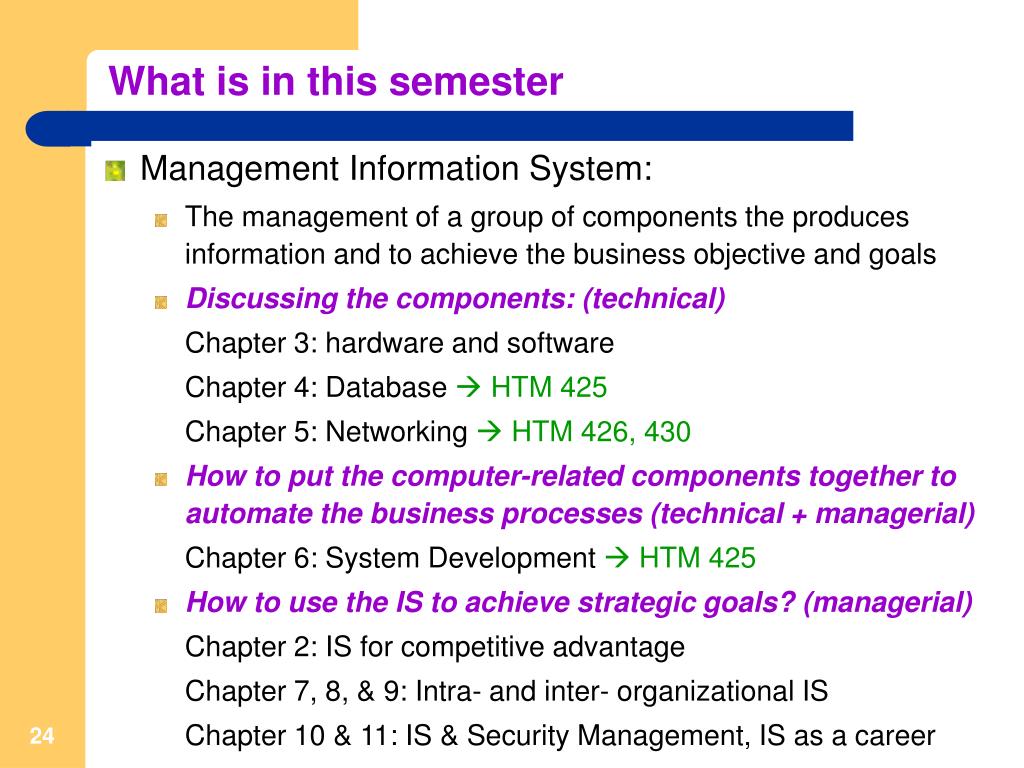 What is in this semester

Management Information System:

The management of a group of components the produces information and to achieve the business objective and goals

Discussing the components: (technical)

Chapter 3: hardware and software

Chapter 4: Database → HTM 425

Chapter 5: Networking → HTM 426, 430

How to put the computer-related components together to automate the business processes (technical + managerial)

Chapter 6: System Development → HTM 425

How to use the IS to achieve strategic goals? (managerial)

Chapter 2: IS for competitive advantage

Chapter 7, 8, & 9: Intra- and inter- organizational IS

Chapter 10 & 11: IS & Security Management, IS as a career

24